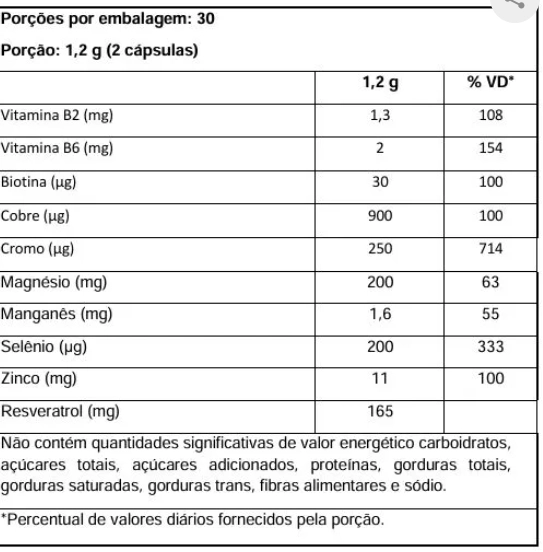 Porções por embalagem: 30

Porção: 1,2 g (2 cápsulas)

| | 1,2 g | % VD* |
|---|---|---|
| Vitamina B2 (mg) | 1,3 | 108 |
| Vitamina B6 (mg) | 2 | 154 |
| Biotina (µg) | 30 | 100 |
| Cobre (µg) | 900 | 100 |
| Cromo (µg) | 250 | 714 |
| Magnésio (mg) | 200 | 63 |
| Manganês (mg) | 1,6 | 55 |
| Selênio (µg) | 200 | 333 |
| Zinco (mg) | 11 | 100 |
| Resveratrol (mg) | 165 | |

Não contém quantidades significativas de valor energético carboidratos, açúcares totais, açúcares adicionados, proteínas, gorduras totais, gorduras saturadas, gorduras trans, fibras alimentares e sódio.

*Percentual de valores diários fornecidos pela porção.